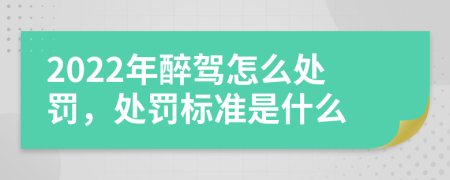 2022年醉驾怎么处罚，处罚标准是什么